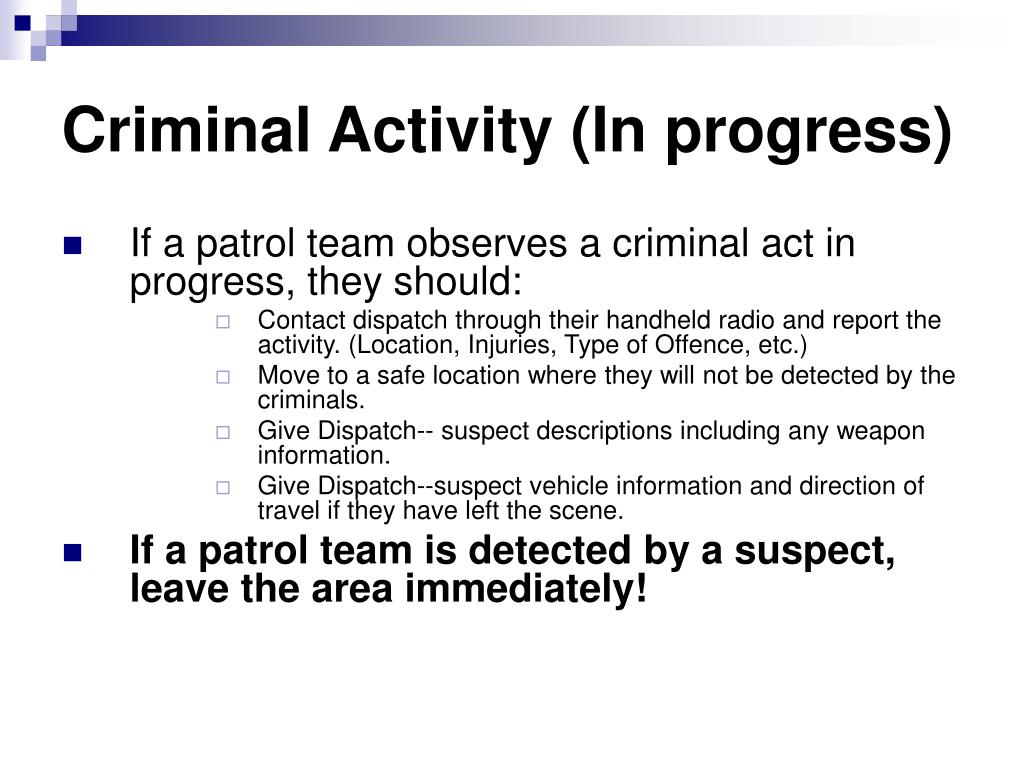 Criminal Activity (In progress)

If a patrol team observes a criminal act in progress, they should:

Contact dispatch through their handheld radio and report the activity. (Location, Injuries, Type of Offence, etc.)

Move to a safe location where they will not be detected by the criminals.

Give Dispatch-- suspect descriptions including any weapon information.

Give Dispatch--suspect vehicle information and direction of travel if they have left the scene.

If a patrol team is detected by a suspect, leave the area immediately!